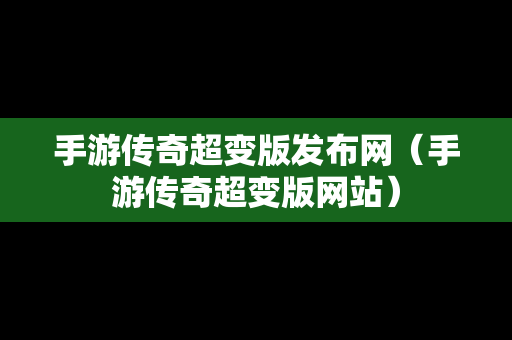 手游传奇超变版发布网（手游传奇超变版网站）